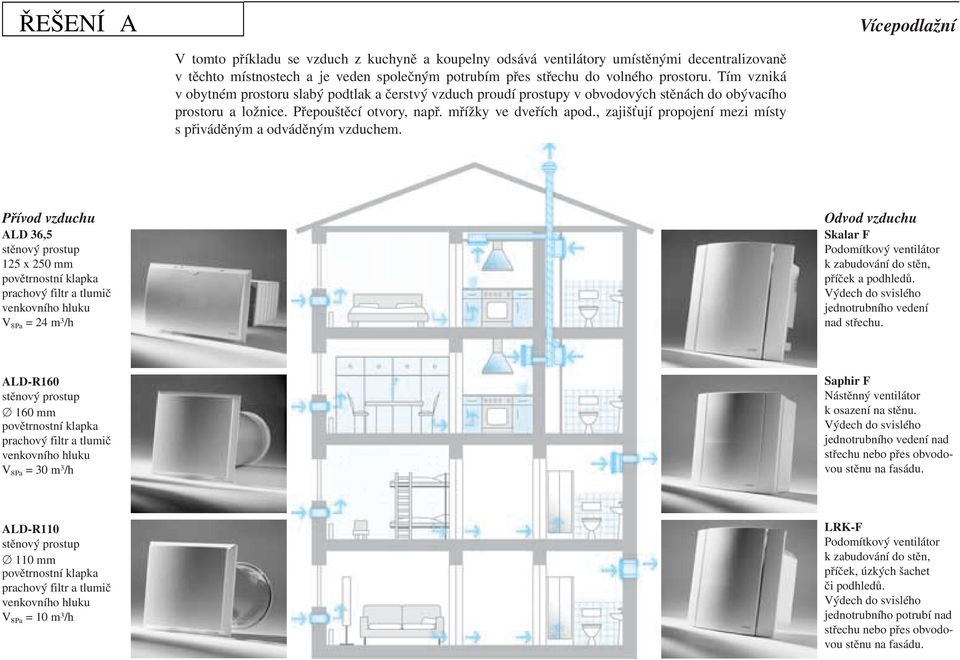 ŘEŠENÍ A

Vícepodlažní

V tomto příkladu se vzduch z kuchyně a koupelny odsává ventilátory umístěnými decentralizovaně v těchto místnostech a je veden společným potrubím přes střechu do volného prostoru. Tím vzniká v obytném prostoru slabý podtlak a čerstvý vzduch proudí prostupy v obvodových stěnách do obývacího prostoru a ložnice. Přepouštěcí otvory, např. mřížky ve dveřích apod., zajišťují propojení mezi místy s přiváděným a odváděným vzduchem.

Přívod vzduchu
ALD 36,5
stěnový prostup
125 x 250 mm
povětrnostní klapka
prachový filtr a tlumič venkovního hluku
$V_{8Pa} = 24\ m^3/h$

ALD-R160
stěnový prostup
∅ 160 mm
povětrnostní klapka
prachový filtr a tlumič venkovního hluku
$V_{8Pa} = 30\ m^3/h$

ALD-R110
stěnový prostup
∅ 110 mm
povětrnostní klapka
prachový filtr a tlumič venkovního hluku
$V_{8Pa} = 10\ m^3/h$

Odvod vzduchu
Skalar F
Podomítkový ventilátor k zabudování do stěn, příček a podhledů.
Výdech do svislého jednotrubního vedení nad střechu.

Saphir F
Nástěnný ventilátor k osazení na stěnu.
Výdech do svislého jednotrubního vedení nad střechu nebo přes obvodovou stěnu na fasádu.

LRK-F
Podomítkový ventilátor k zabudování do stěn, příček, úzkých šachet či podhledů.
Výdech do svislého jednotrubního potrubí nad střechu nebo přes obvodovou stěnu na fasádu.